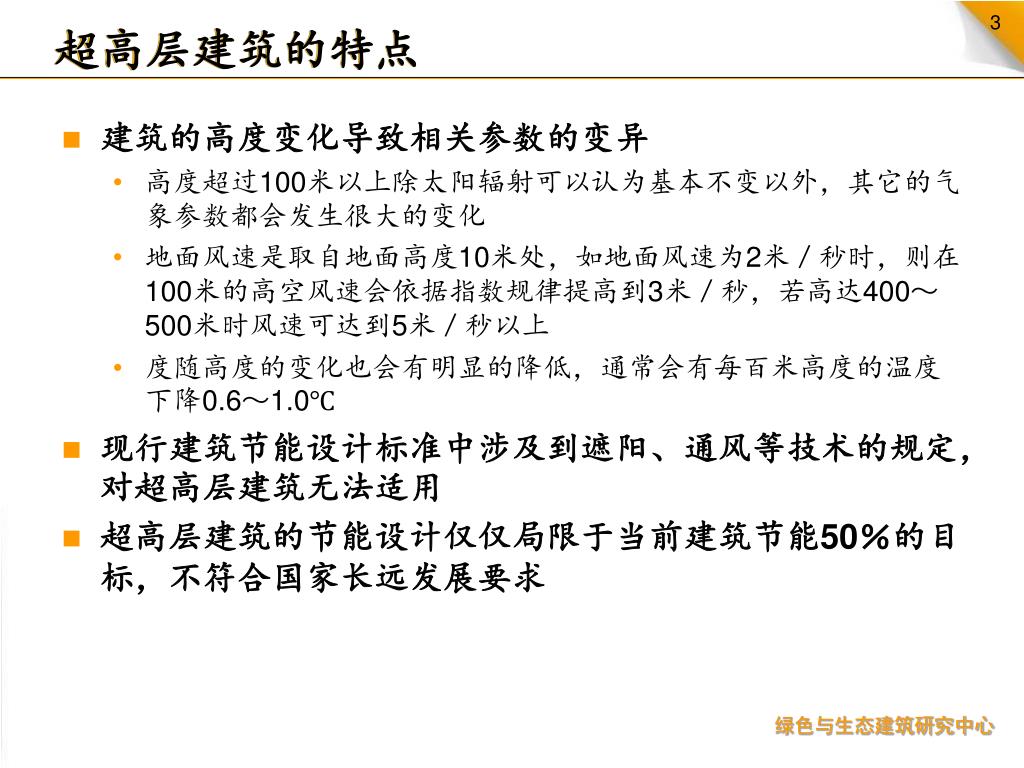 3

超高层建筑的特点

■ 建筑的高度变化导致相关参数的变异

• 高度超过100米以上除太阳辐射可以认为基本不变以外，其它的气象参数都会发生很大的变化

• 地面风速是取自地面高度10米处，如地面风速为2米／秒时，则在100米的高空风速会依据指数规律提高到3米／秒，若高达400～500米时风速可达到5米／秒以上

• 度随高度的变化也会有明显的降低，通常会有每百米高度的温度下降0.6～1.0℃

■ 现行建筑节能设计标准中涉及到遮阳、通风等技术的规定，对超高层建筑无法适用

■ 超高层建筑的节能设计仅仅局限于当前建筑节能50%的目标，不符合国家长远发展要求

绿色与生态建筑研究中心